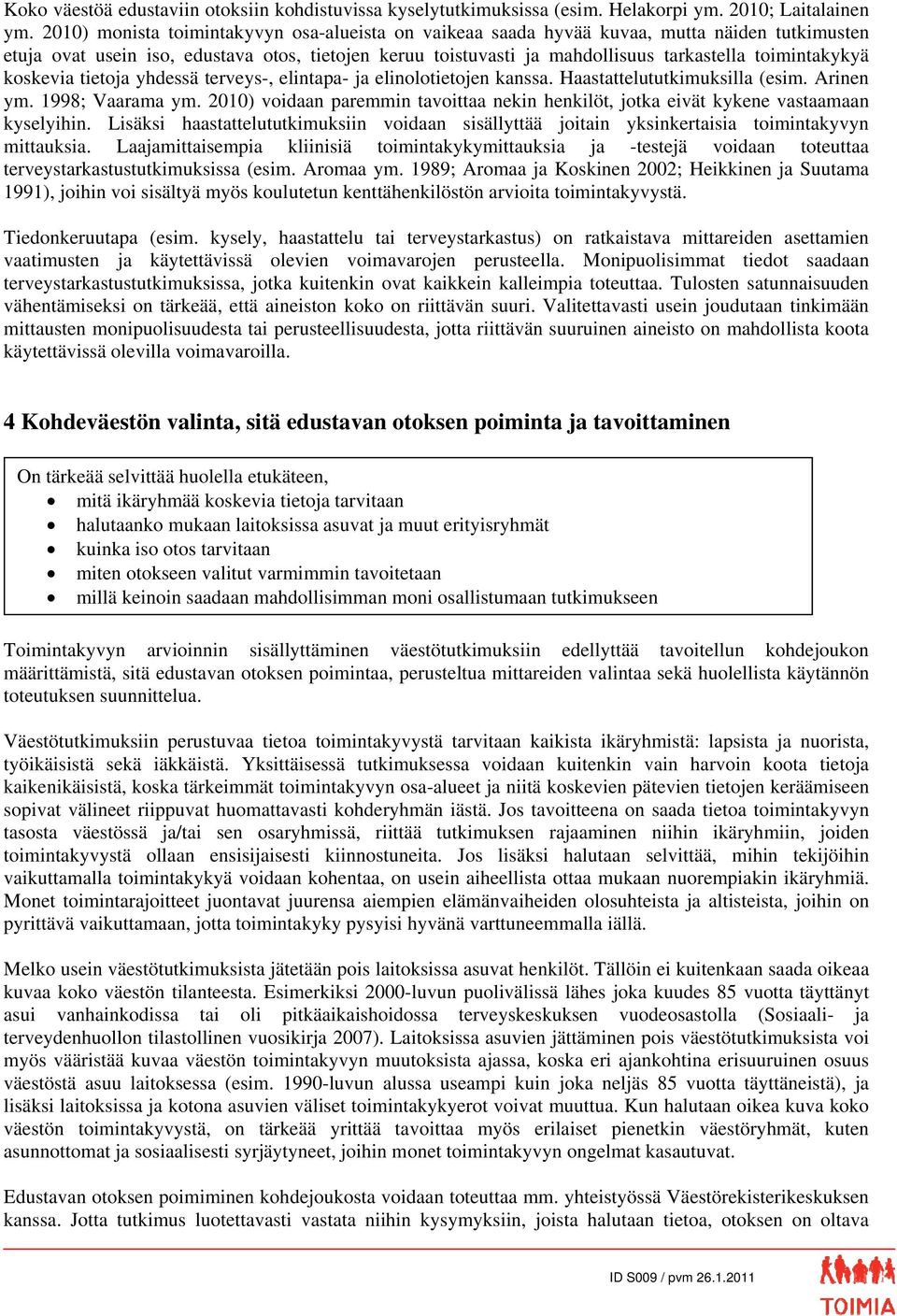 Koko väestöä edustaviin otoksiin kohdistuvissa kyselytutkimuksissa (esim. Helakorpi ym. 2010; Laitalainen ym. 2010) monista toimintakyvyn osa-alueista on vaikeaa saada hyvää kuvaa, mutta näiden tutkimusten etuja ovat usein iso, edustava otos, tietojen keruu toistuvasti ja mahdollisuus tarkastella toimintakykyä koskevia tietoja yhdessä terveys-, elintapa- ja elinolotietojen kanssa. Haastattelututkimuksilla (esim. Arinen ym. 1998; Vaarama ym. 2010) voidaan paremmin tavoittaa nekin henkilöt, jotka eivät kykene vastaamaan kyselyihin. Lisäksi haastattelututkimuksiin voidaan sisällyttää joitain yksinkertaisia toimintakyvyn mittauksia. Laajamittaisempia kliinisiä toimintakykymittauksia ja -testejä voidaan toteuttaa terveystarkastustutkimuksissa (esim. Aromaa ym. 1989; Aromaa ja Koskinen 2002; Heikkinen ja Suutama 1991), joihin voi sisältyä myös koulutetun kenttähenkilöstön arvioita toimintakyvystä.

Tiedonkeruutapa (esim. kysely, haastattelu tai terveystarkastus) on ratkaistava mittareiden asettamien vaatimusten ja käytettävissä olevien voimavarojen perusteella. Monipuolisimmat tiedot saadaan terveystarkastustutkimuksissa, jotka kuitenkin ovat kaikkein kalleimpia toteuttaa. Tulosten satunnaisuuden vähentämiseksi on tärkeää, että aineiston koko on riittävän suuri. Valitettavasti usein joudutaan tinkimään mittausten monipuolisuudesta tai perusteellisuudesta, jotta riittävän suuruinen aineisto on mahdollista koota käytettävissä olevilla voimavaroilla.

4 Kohdeväestön valinta, sitä edustavan otoksen poiminta ja tavoittaminen

On tärkeää selvittää huolella etukäteen,
• mitä ikäryhmää koskevia tietoja tarvitaan
• halutaanko mukaan laitoksissa asuvat ja muut erityisryhmät
• kuinka iso otos tarvitaan
• miten otokseen valitut varmimmin tavoitetaan
• millä keinoin saadaan mahdollisimman moni osallistumaan tutkimukseen

Toimintakyvyn arvioinnin sisällyttäminen väestötutkimuksiin edellyttää tavoitellun kohdejoukon määrittämistä, sitä edustavan otoksen poimintaa, perusteltua mittareiden valintaa sekä huolellista käytännön toteutuksen suunnittelua.

Väestötutkimuksiin perustuvaa tietoa toimintakyvystä tarvitaan kaikista ikäryhmistä: lapsista ja nuorista, työikäisistä sekä iäkkäistä. Yksittäisessä tutkimuksessa voidaan kuitenkin vain harvoin koota tietoja kaikenikäisistä, koska tärkeimmät toimintakyvyn osa-alueet ja niitä koskevien pätevien tietojen keräämiseen sopivat välineet riippuvat huomattavasti kohderyhmän iästä. Jos tavoitteena on saada tietoa toimintakyvyn tasosta väestössä ja/tai sen osaryhmissä, riittää tutkimuksen rajaaminen niihin ikäryhmiin, joiden toimintakyvystä ollaan ensisijaisesti kiinnostuneita. Jos lisäksi halutaan selvittää, mihin tekijöihin vaikuttamalla toimintakykyä voidaan kohentaa, on usein aiheellista ottaa mukaan nuorempiakin ikäryhmiä. Monet toimintarajoitteet juontavat juurensa aiempien elämänvaiheiden olosuhteista ja altisteista, joihin on pyrittävä vaikuttamaan, jotta toimintakyky pysyisi hyvänä varttuneemmalla iällä.

Melko usein väestötutkimuksista jätetään pois laitoksissa asuvat henkilöt. Tällöin ei kuitenkaan saada oikeaa kuvaa koko väestön tilanteesta. Esimerkiksi 2000-luvun puolivälissä lähes joka kuudes 85 vuotta täyttänyt asui vanhainkodissa tai oli pitkäaikaishoidossa terveyskeskuksen vuodeosastolla (Sosiaali- ja terveydenhuollon tilastollinen vuosikirja 2007). Laitoksissa asuvien jättäminen pois väestötutkimuksista voi myös vääristää kuvaa väestön toimintakyvyn muutoksista ajassa, koska eri ajankohtina erisuuruinen osuus väestöstä asuu laitoksessa (esim. 1990-luvun alussa useampi kuin joka neljäs 85 vuotta täyttäneistä), ja lisäksi laitoksissa ja kotona asuvien väliset toimintakykyerot voivat muuttua. Kun halutaan oikea kuva koko väestön toimintakyvystä, on tärkeää yrittää tavoittaa myös erilaiset pienetkin väestöryhmät, kuten asunnottomat ja sosiaalisesti syrjäytyneet, joihin monet toimintakyvyn ongelmat kasautuvat.

Edustavan otoksen poimiminen kohdejoukosta voidaan toteuttaa mm. yhteistyössä Väestörekisterikeskuksen kanssa. Jotta tutkimus luotettavasti vastata niihin kysymyksiin, joista halutaan tietoa, otoksen on oltava

ID S009 / pvm 26.1.2011

TOIMIA